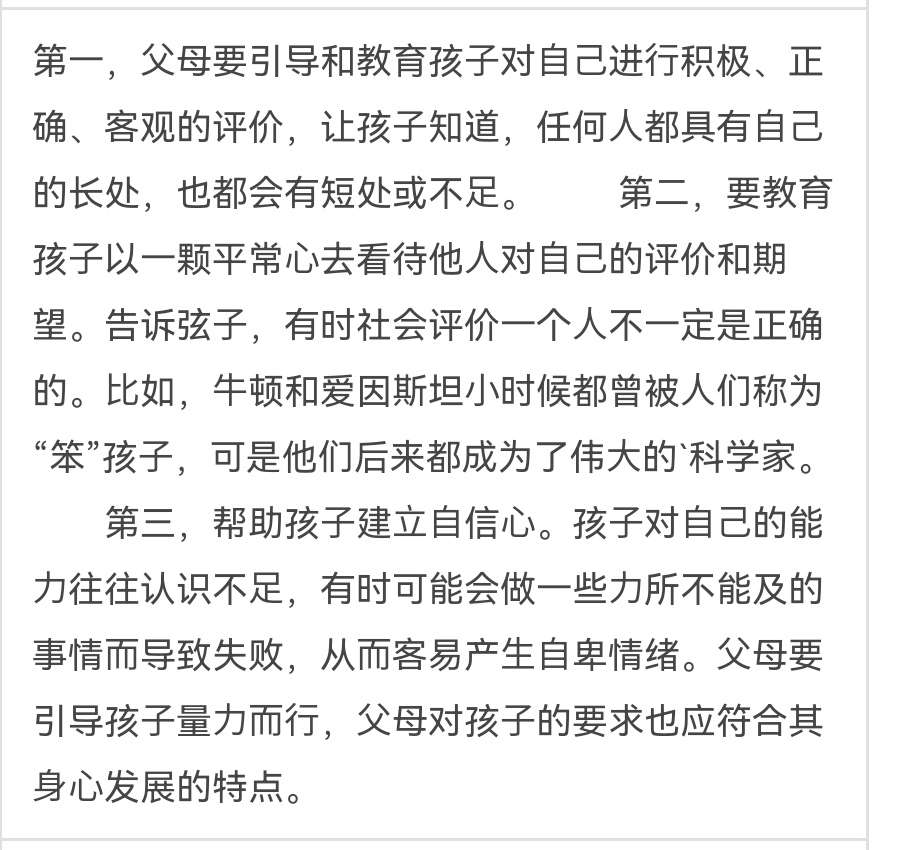 第一，父母要引导和教育孩子对自己进行积极、正确、客观的评价，让孩子知道，任何人都具有自己的长处，也都会有短处或不足。　　第二，要教育孩子以一颗平常心去看待他人对自己的评价和期望。告诉弦子，有时社会评价一个人不一定是正确的。比如，牛顿和爱因斯坦小时候都曾被人们称为“笨”孩子，可是他们后来都成为了伟大的`科学家。

　　第三，帮助孩子建立自信心。孩子对自己的能力往往认识不足，有时可能会做一些力所不能及的事情而导致失败，从而客易产生自卑情绪。父母要引导孩子量力而行，父母对孩子的要求也应符合其身心发展的特点。